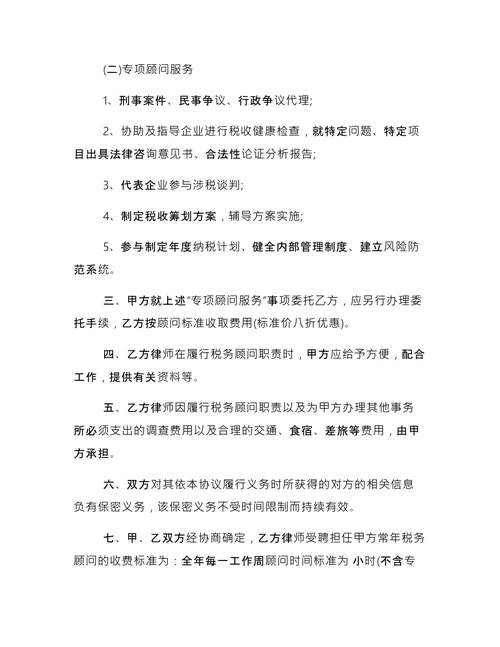 (二)专项顾问服务

1、刑事案件、民事争议、行政争议代理;

2、协助及指导企业进行税收健康检查，就特定问题、特定项目出具法律咨询意见书、合法性论证分析报告;

3、代表企业参与涉税谈判;

4、制定税收筹划方案，辅导方案实施;

5、参与制定年度纳税计划、健全内部管理制度、建立风险防范系统。

三、甲方就上述“专项顾问服务”事项委托乙方，应另行办理委托手续，乙方按顾问标准收取费用(标准价八折优惠)。

四、乙方律师在履行税务顾问职责时，甲方应给予方便，配合工作，提供有关资料等。

五、乙方律师因履行税务顾问职责以及为甲方办理其他事务所必须支出的调查费用以及合理的交通、食宿、差旅等费用，由甲方承担。

六、双方对其依本协议履行义务时所获得的对方的相关信息负有保密义务，该保密义务不受时间限制而持续有效。

七、甲、乙双方经协商确定，乙方律师受聘担任甲方常年税务顾问的收费标准为：全年每一工作周顾问时间标准为 小时(不含专